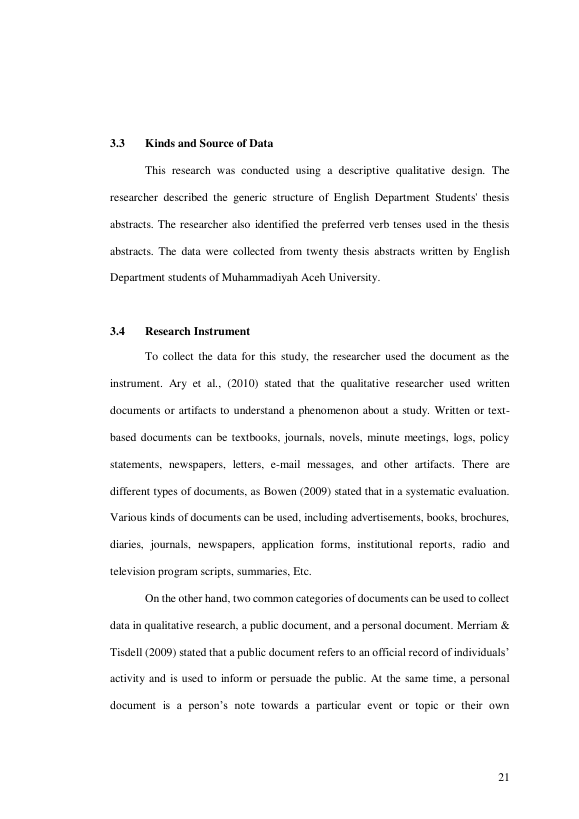 3.3 Kinds and Source of Data

This research was conducted using a descriptive qualitative design. The researcher described the generic structure of English Department Students' thesis abstracts. The researcher also identified the preferred verb tenses used in the thesis abstracts. The data were collected from twenty thesis abstracts written by English Department students of Muhammadiyah Aceh University.

3.4 Research Instrument

To collect the data for this study, the researcher used the document as the instrument. Ary et al., (2010) stated that the qualitative researcher used written documents or artifacts to understand a phenomenon about a study. Written or text-based documents can be textbooks, journals, novels, minute meetings, logs, policy statements, newspapers, letters, e-mail messages, and other artifacts. There are different types of documents, as Bowen (2009) stated that in a systematic evaluation. Various kinds of documents can be used, including advertisements, books, brochures, diaries, journals, newspapers, application forms, institutional reports, radio and television program scripts, summaries, Etc.

On the other hand, two common categories of documents can be used to collect data in qualitative research, a public document, and a personal document. Merriam & Tisdell (2009) stated that a public document refers to an official record of individuals' activity and is used to inform or persuade the public. At the same time, a personal document is a person's note towards a particular event or topic or their own

21